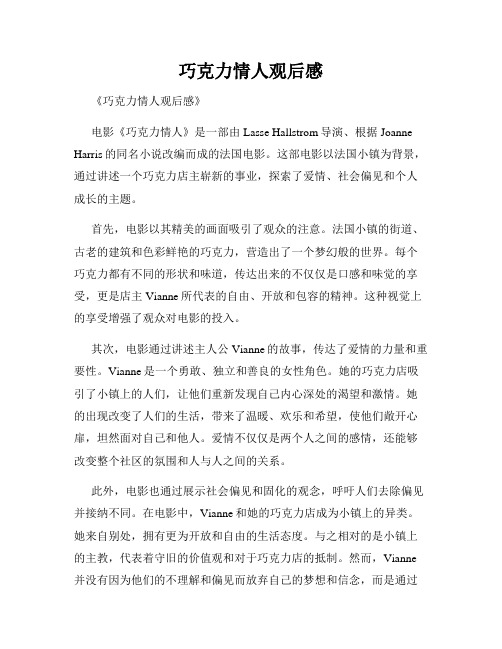 巧克力情人观后感

《巧克力情人观后感》

电影《巧克力情人》是一部由 Lasse Hallstrom 导演、根据 Joanne Harris 的同名小说改编而成的法国电影。这部电影以法国小镇为背景，通过讲述一个巧克力店主崭新的事业，探索了爱情、社会偏见和个人成长的主题。

首先，电影以其精美的画面吸引了观众的注意。法国小镇的街道、古老的建筑和色彩鲜艳的巧克力，营造出了一个梦幻般的世界。每个巧克力都有不同的形状和味道，传达出来的不仅仅是口感和味觉的享受，更是店主 Vianne 所代表的自由、开放和包容的精神。这种视觉上的享受增强了观众对电影的投入。

其次，电影通过讲述主人公 Vianne 的故事，传达了爱情的力量和重要性。Vianne 是一个勇敢、独立和善良的女性角色。她的巧克力店吸引了小镇上的人们，让他们重新发现自己内心深处的渴望和激情。她的出现改变了人们的生活，带来了温暖、欢乐和希望，使他们敞开心扉，坦然面对自己和他人。爱情不仅仅是两个人之间的感情，还能够改变整个社区的氛围和人与人之间的关系。

此外，电影也通过展示社会偏见和固化的观念，呼吁人们去除偏见并接纳不同。在电影中，Vianne 和她的巧克力店成为小镇上的异类。她来自别处，拥有更为开放和自由的生活态度。与之相对的是小镇上的主教，代表着守旧的价值观和对于巧克力店的抵制。然而，Vianne 并没有因为他们的不理解和偏见而放弃自己的梦想和信念，而是通过